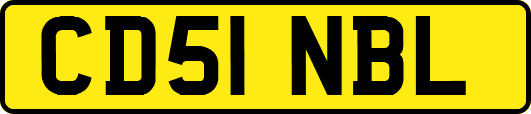 CD51 NBL